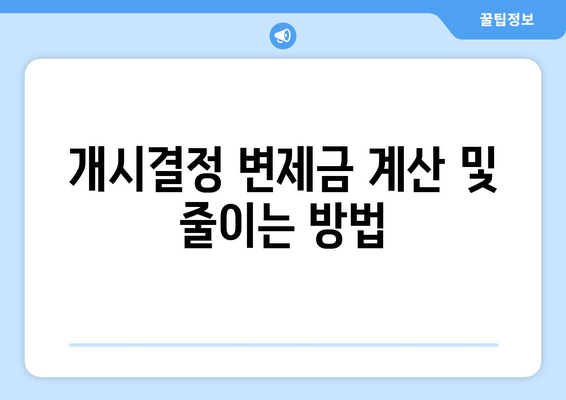 꿀팁정보

개시결정 변제금 계산 및 줄이는 방법